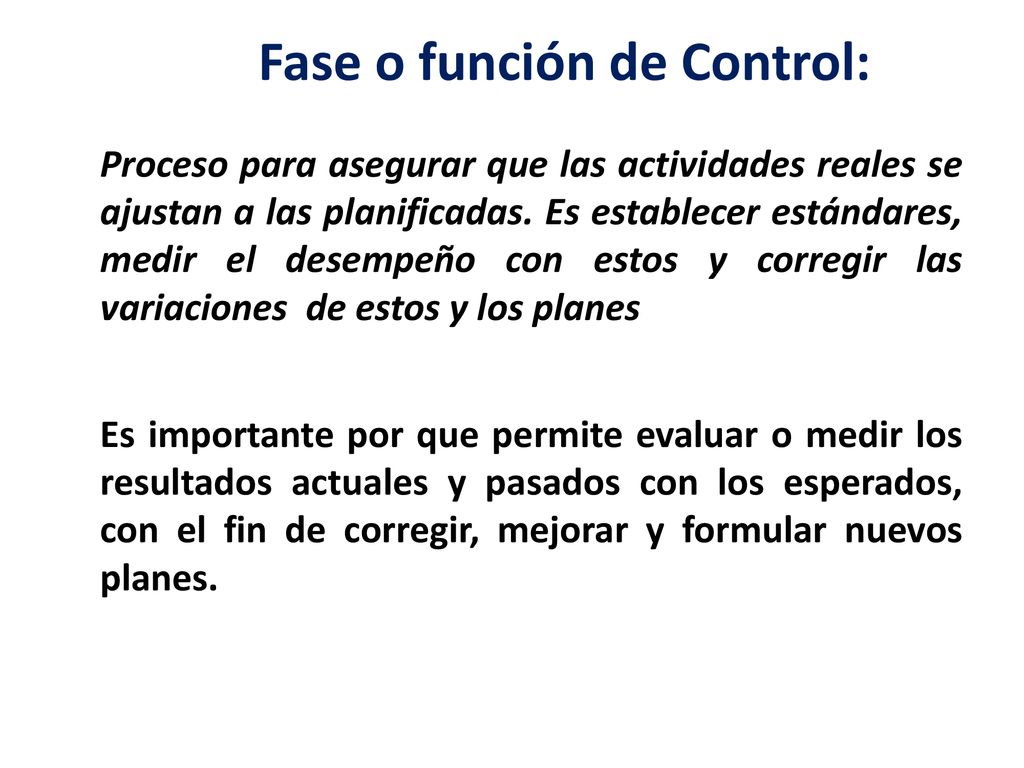 Fase o función de Control:

Proceso para asegurar que las actividades reales se ajustan a las planificadas. Es establecer estándares, medir el desempeño con estos y corregir las variaciones de estos y los planes

Es importante por que permite evaluar o medir los resultados actuales y pasados con los esperados, con el fin de corregir, mejorar y formular nuevos planes.